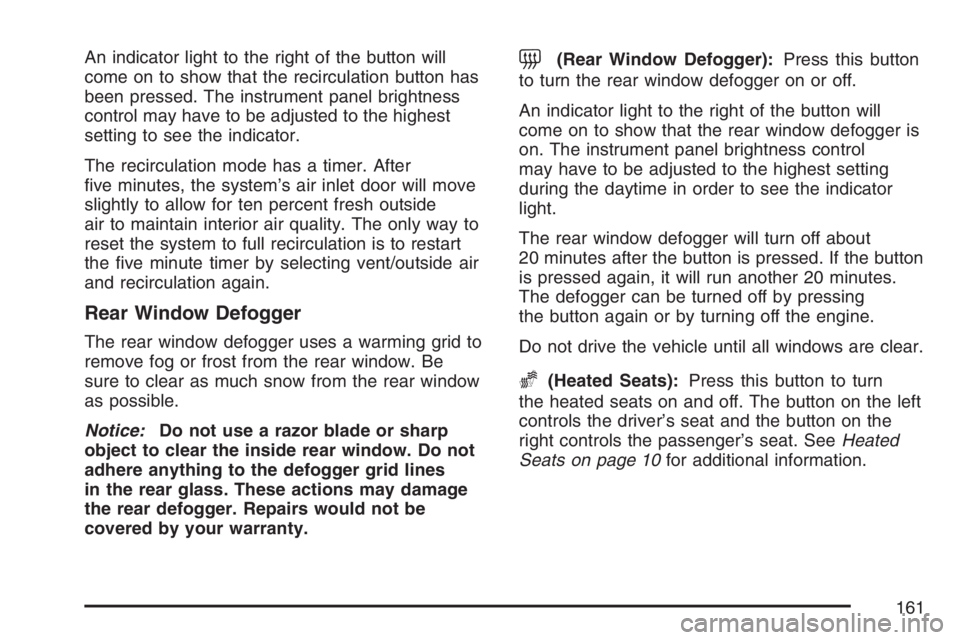 An indicator light to the right of the button will come on to show that the recirculation button has been pressed. The instrument panel brightness control may have to be adjusted to the highest setting to see the indicator.

The recirculation mode has a timer. After five minutes, the system's air inlet door will move slightly to allow for ten percent fresh outside air to maintain interior air quality. The only way to reset the system to full recirculation is to restart the five minute timer by selecting vent/outside air and recirculation again.

Rear Window Defogger

The rear window defogger uses a warming grid to remove fog or frost from the rear window. Be sure to clear as much snow from the rear window as possible.

Notice: Do not use a razor blade or sharp object to clear the inside rear window. Do not adhere anything to the defogger grid lines in the rear glass. These actions may damage the rear defogger. Repairs would not be covered by your warranty.

(Rear Window Defogger): Press this button to turn the rear window defogger on or off.

An indicator light to the right of the button will come on to show that the rear window defogger is on. The instrument panel brightness control may have to be adjusted to the highest setting during the daytime in order to see the indicator light.

The rear window defogger will turn off about 20 minutes after the button is pressed. If the button is pressed again, it will run another 20 minutes. The defogger can be turned off by pressing the button again or by turning off the engine.

Do not drive the vehicle until all windows are clear.

(Heated Seats): Press this button to turn the heated seats on and off. The button on the left controls the driver's seat and the button on the right controls the passenger's seat. See Heated Seats on page 10 for additional information.

161

carmanualsonline.info